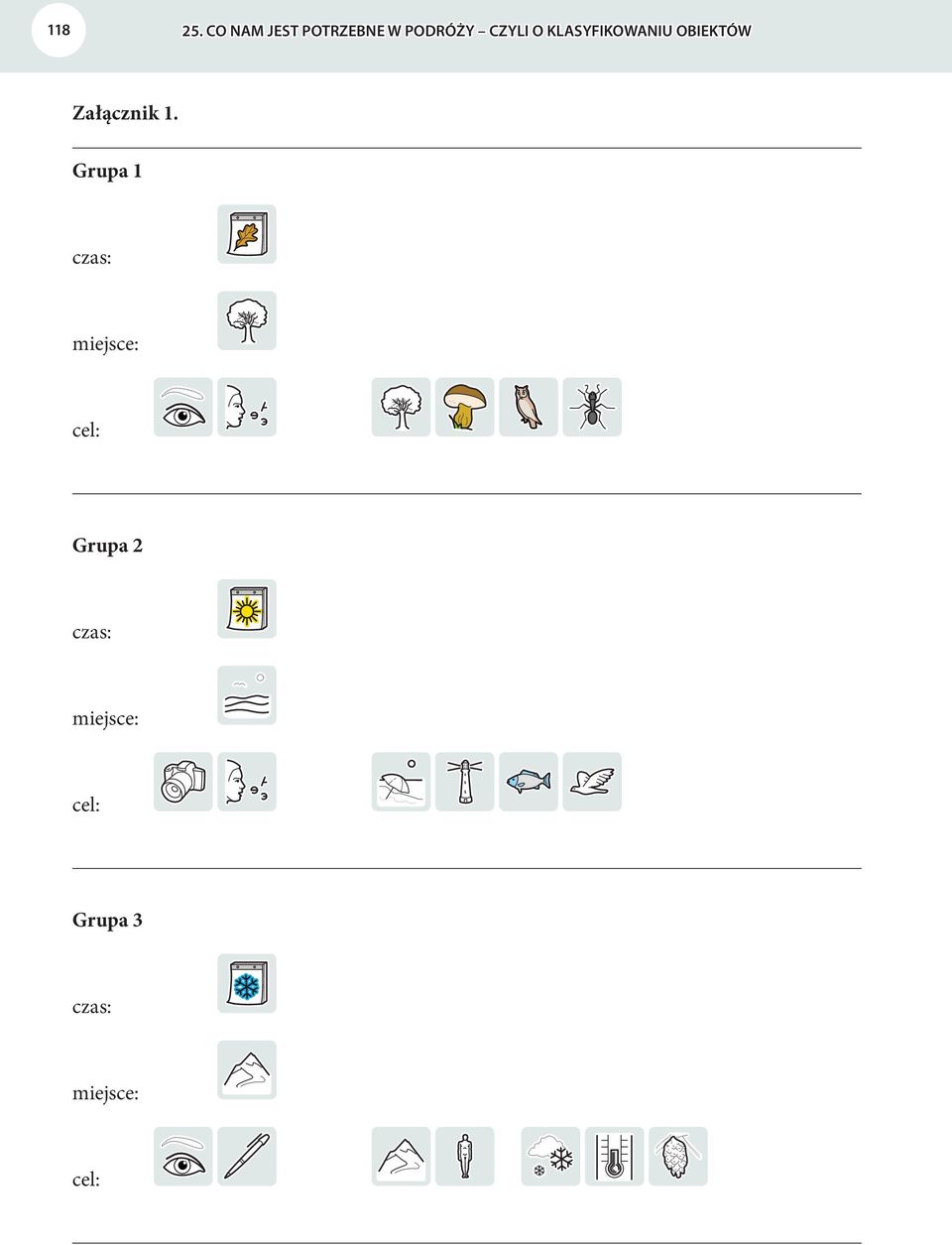 118

25. CO NAM JEST POTRZEBNE W PODRÓŻY – CZYLI O KLASYFIKOWANIU OBIEKTÓW

Załącznik 1.

Grupa 1

czas:

miejsce:

cel:

Grupa 2

czas:

miejsce:

cel:

Grupa 3

czas:

miejsce:

cel: